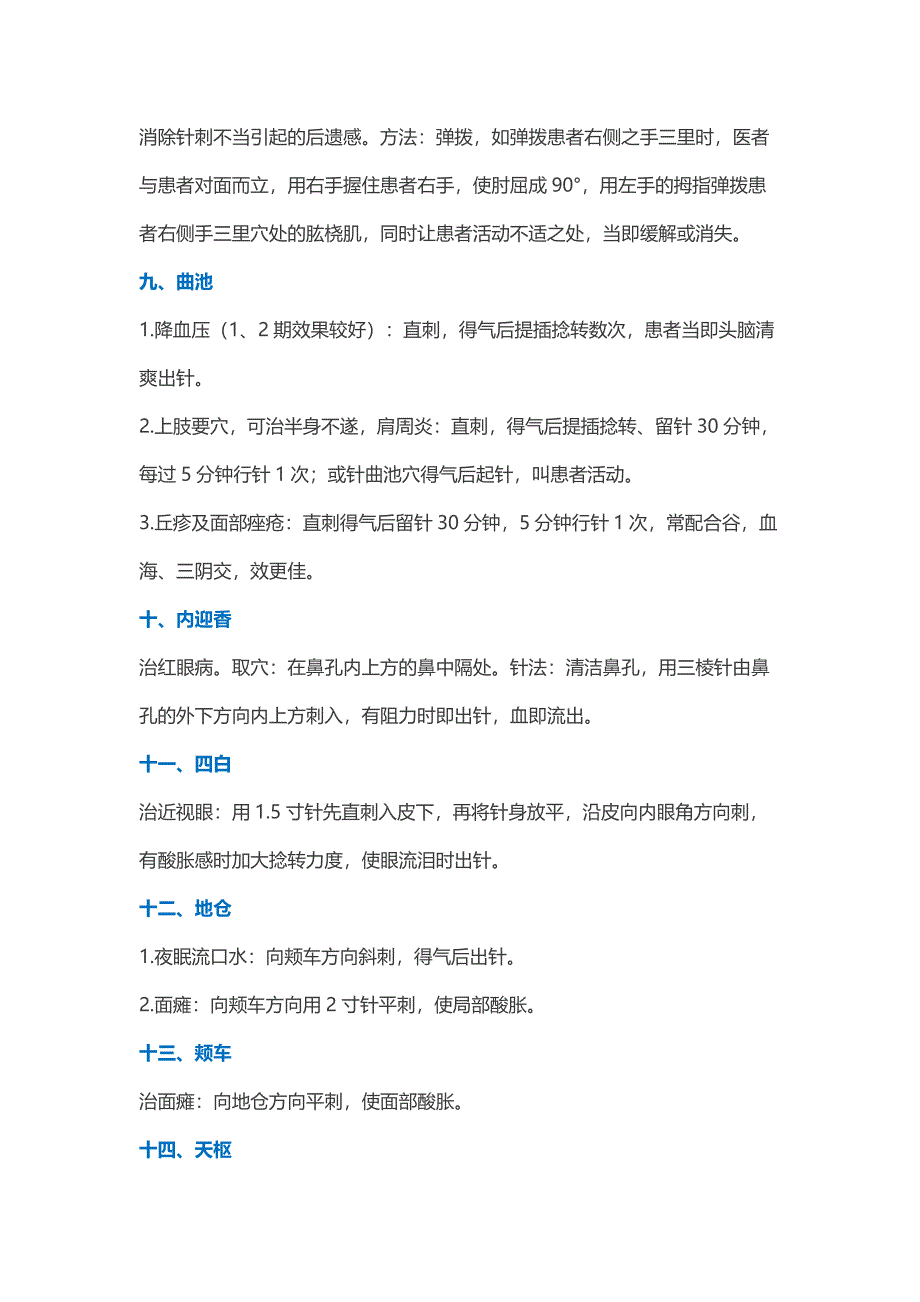 消除针刺不当引起的后遗感。方法：弹拨，如弹拨患者右侧之手三里时，医者与患者对面而立，用右手握住患者右手，使肘屈成 90°，用左手的拇指弹拨患者右侧手三里穴处的肱桡肌，同时让患者活动不适之处，当即缓解或消失。

九、曲池

1.降血压（1、2 期效果较好）：直刺，得气后提插捻转数次，患者当即头脑清爽出针。

2.上肢要穴，可治半身不遂，肩周炎：直刺，得气后提插捻转、留针 30 分钟，每过 5 分钟行针 1 次；或针曲池穴得气后起针，叫患者活动。

3.丘疹及面部痤疮：直刺得气后留针 30 分钟，5 分钟行针 1 次，常配合谷，血海、三阴交，效更佳。

十、内迎香

治红眼病。取穴：在鼻孔内上方的鼻中隔处。针法：清洁鼻孔，用三棱针由鼻孔的外下方向内上方刺入，有阻力时即出针，血即流出。

十一、四白

治近视眼：用 1.5 寸针先直刺入皮下，再将针身放平，沿皮向内眼角方向刺，有酸胀感时加大捻转力度，使眼流泪时出针。

十二、地仓

1.夜眠流口水：向颊车方向斜刺，得气后出针。

2.面瘫：向颊车方向用 2 寸针平刺，使局部酸胀。

十三、颊车

治面瘫：向地仓方向平刺，使面部酸胀。

十四、天枢